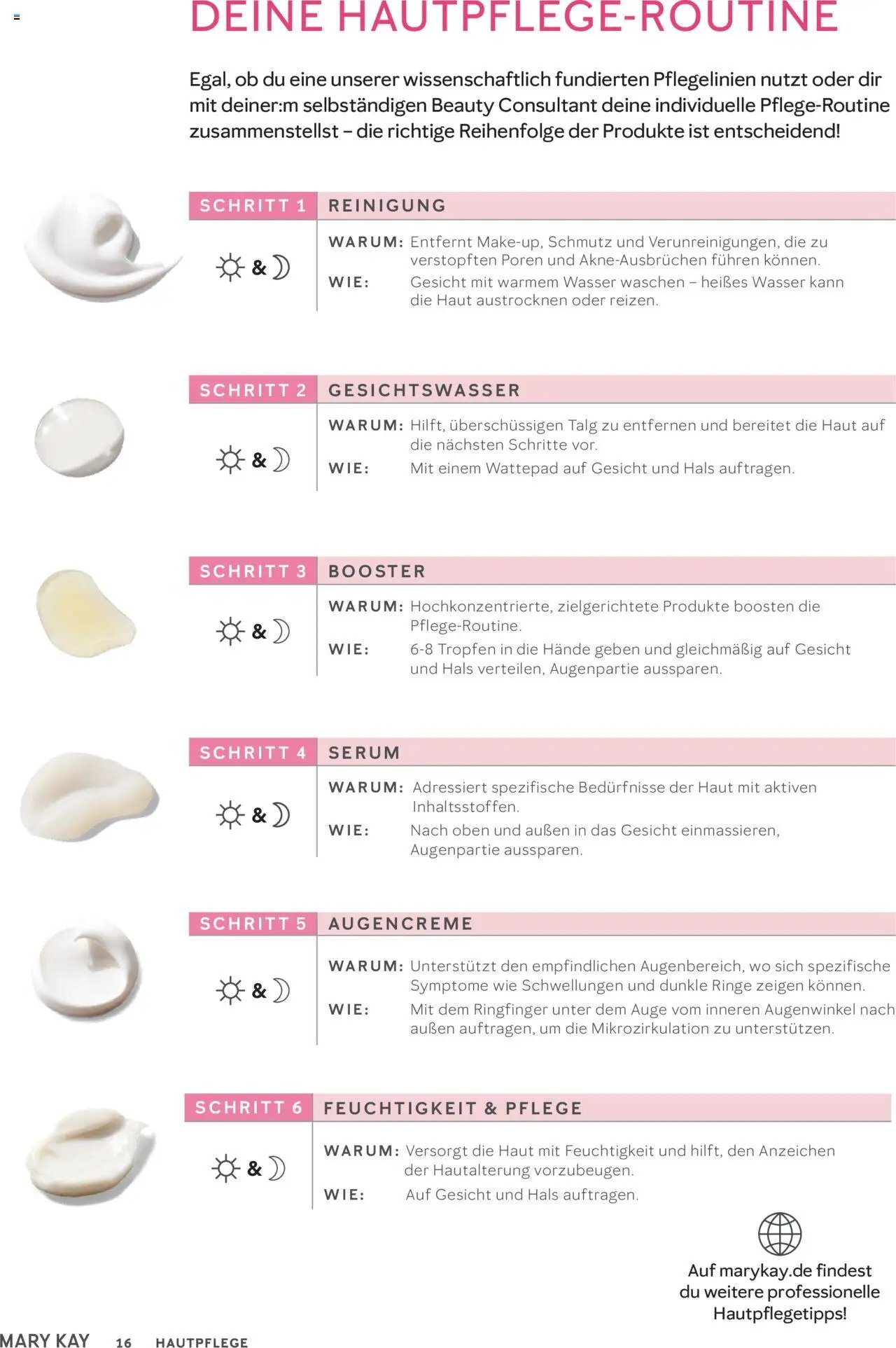 DEINE HAUTPFLEGE-ROUTINE

Egal, ob du eine unserer wissenschaftlich fundierten Pflegelinien nutzt oder dir mit deiner:m selbständigen Beauty Consultant deine individuelle Pflege-Routine zusammenstellst – die richtige Reihenfolge der Produkte ist entscheidend!

SCHRITT 1
REINIGUNG
&
WARUM: Entfernt Make-up, Schmutz und Verunreinigungen, die zu verstopften Poren und Akne-Ausbrüchen führen können.
WIE: Gesicht mit warmem Wasser waschen – heißes Wasser kann die Haut austrocknen oder reizen.

SCHRITT 2
GESICHTSWASSER
&
WARUM: Hilft, überschüssigen Talg zu entfernen und bereitet die Haut auf die nächsten Schritte vor.
WIE: Mit einem Wattepad auf Gesicht und Hals auftragen.

SCHRITT 3
BOOSTER
&
WARUM: Hochkonzentrierte, zielgerichtete Produkte boosten die Pflege-Routine.
WIE: 6-8 Tropfen in die Hände geben und gleichmäßig auf Gesicht und Hals verteilen, Augenpartie aussparen.

SCHRITT 4
SERUM
&
WARUM: Adressiert spezifische Bedürfnisse der Haut mit aktiven Inhaltsstoffen.
WIE: Nach oben und außen in das Gesicht einmassieren, Augenpartie aussparen.

SCHRITT 5
AUGENCREME
&
WARUM: Unterstützt den empfindlichen Augenbereich, wo sich spezifische Symptome wie Schwellungen und dunkle Ringe zeigen können.
WIE: Mit dem Ringfinger unter dem Auge vom inneren Augenwinkel nach außen auftragen, um die Mikrozirkulation zu unterstützen.

SCHRITT 6
FEUCHTIGKEIT & PFLEGE
&
WARUM: Versorgt die Haut mit Feuchtigkeit und hilft, den Anzeichen der Hautalterung vorzubeugen.
WIE: Auf Gesicht und Hals auftragen.

Auf marykay.de findest du weitere professionelle Hautpflegetipps!

MARY KAY 16 HAUTPFLEGE